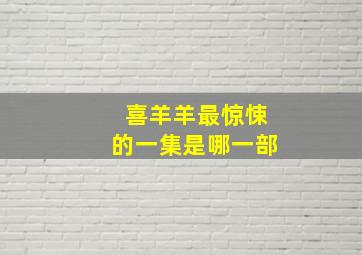 喜羊羊最惊悚
的一集是哪一部